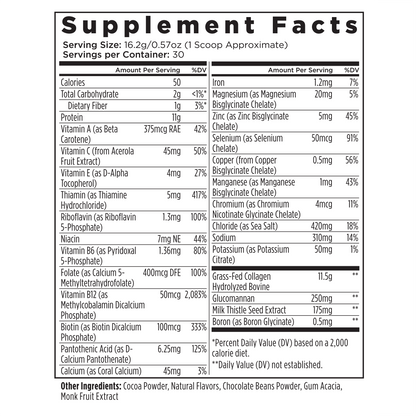 Supplement Facts
Serving Size: 16.2g/0.57oz (1 Scoop Approximate)
Servings per Container: 30

| | Amount Per Serving | %DV |
|---|---|---|
| Calories | 50 | |
| Total Carbohydrate | 2g | <1%* |
| Dietary Fiber | 1g | 3%* |
| Protein | 11g | |
| Vitamin A (as Beta Carotene) | 375mcg RAE | 42% |
| Vitamin C (from Acerola Fruit Extract) | 45mg | 50% |
| Vitamin E (as D-Alpha Tocopherol) | 4mg | 27% |
| Thiamin (as Thiamine Hydrochloride) | 5mg | 417% |
| Riboflavin (as Riboflavin 5-Phosphate) | 1.3mg | 100% |
| Niacin | 7mg NE | 44% |
| Vitamin B6 (as Pyridoxal 5-Phosphate) | 1.36mg | 80% |
| Folate (as Calcium 5-Methyltetrahydrofolate) | 400mcg DFE | 100% |
| Vitamin B12 (as Methylcobalamin Dicalcium Phosphate) | 50mcg | 2,083% |
| Biotin (as Biotin Dicalcium Phosphate) | 100mcg | 333% |
| Pantothenic Acid (as D-Calcium Pantothenate) | 6.25mg | 125% |
| Calcium (as Coral Calcium) | 45mg | 3% |

| | Amount Per Serving | %DV |
|---|---|---|
| Iron | 1.2mg | 7% |
| Magnesium (as Magnesium Bisglycinate Chelate) | 20mg | 5% |
| Zinc (as Zinc Bisglycinate Chelate) | 5mg | 45% |
| Selenium (as Selenium Chelate) | 50mcg | 91% |
| Copper (from Copper Bisglycinate Chelate) | 0.5mg | 56% |
| Manganese (as Manganese Bisglycinate Chelate) | 1mg | 43% |
| Chromium (as Chromium Nicotinate Glycinate Chelate) | 4mcg | 11% |
| Chloride (as Sea Salt) | 420mg | 18% |
| Sodium | 310mg | 14% |
| Potassium (as Potassium Citrate) | 50mg | 1% |
| Grass-Fed Collagen Hydrolyzed Bovine | 11.5g | ** |
| Glucomannan | 250mg | ** |
| Milk Thistle Seed Extract | 175mg | ** |
| Boron (as Boron Glycinate) | 0.5mg | ** |

*Percent Daily Value (DV) based on a 2,000 calorie diet.
**Daily Value (DV) not established.

Other Ingredients: Cocoa Powder, Natural Flavors, Chocolate Beans Powder, Gum Acacia, Monk Fruit Extract